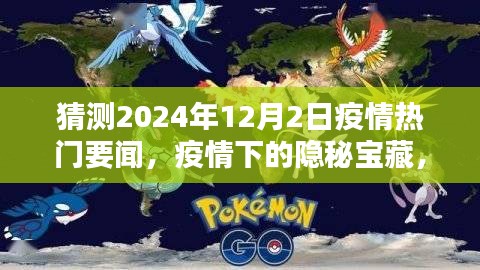 猜测2024年12月2日疫情热门要闻，疫情下的隐秘宝藏，

POKéMON GO